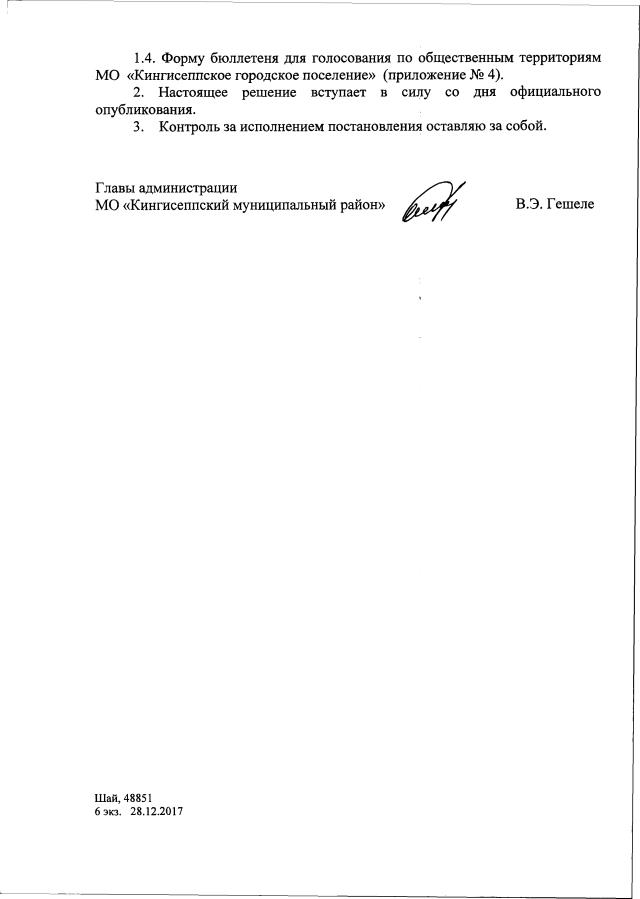 1.4. Форму бюллетеня для голосования по общественным территориям МО «Кингисеппское городское поселение» (приложение № 4).

2. Настоящее решение вступает в силу со дня официального опубликования.

3. Контроль за исполнением постановления оставляю за собой.

Главы администрации
МО «Кингисеппский муниципальный район»

В.Э. Гешеле

Шай, 48851
6 экз. 28.12.2017